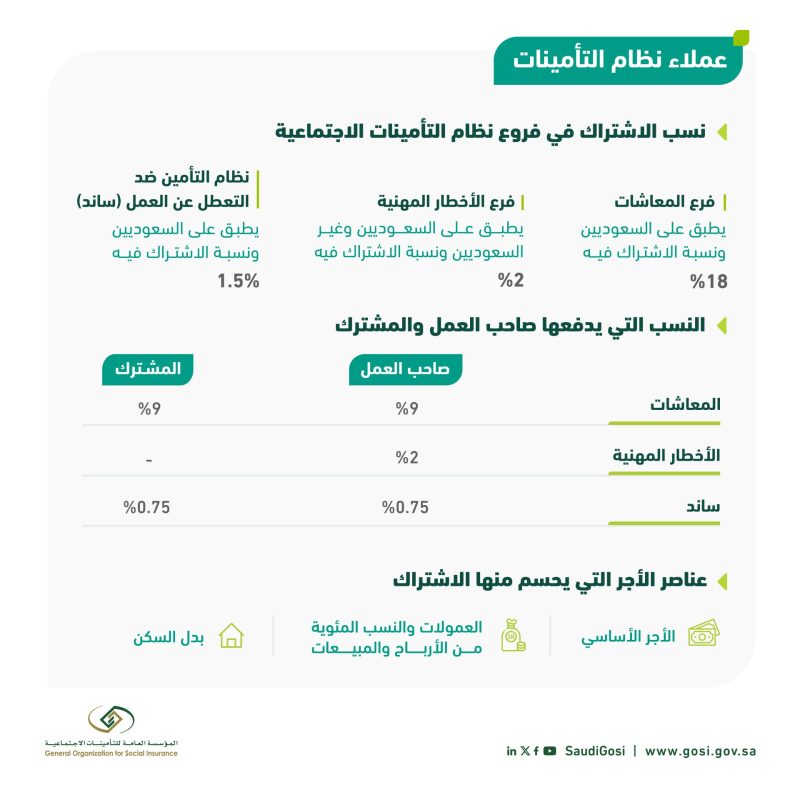 عملاء نظام التأمينات

نسب الاشتراك في فروع نظام التأمينات الاجتماعية

فرع المعاشات
يطبق على السعوديين ونسبة الاشتراك فيه
%18

فرع الأخطار المهنية
يطبق على السعوديين وغير السعوديين ونسبة الاشتراك فيه
%2

نظام التأمين ضد التعطل عن العمل (ساند)
يطبق على السعوديين ونسبة الاشتراك فيه
1.5%

النسب التي يدفعها صاحب العمل والمشترك

| | صاحب العمل | المشترك |
|---|---|---|
| المعاشات | %9 | %9 |
| الأخطار المهنية | %2 | - |
| ساند | %0.75 | %0.75 |

عناصر الأجر التي يحسم منها الاشتراك

الأجر الأساسي

العمولات والنسب المئوية من الأرباح والمبيعات

بدل السكن

المؤسسة العامة للتأمينات الاجتماعية
General Organization for Social Insurance

SaudiGosi | www.gosi.gov.sa